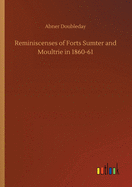 Abner Doubleday

Reminiscenses of Forts Sumter and Moultrie in 1860-61

outlook